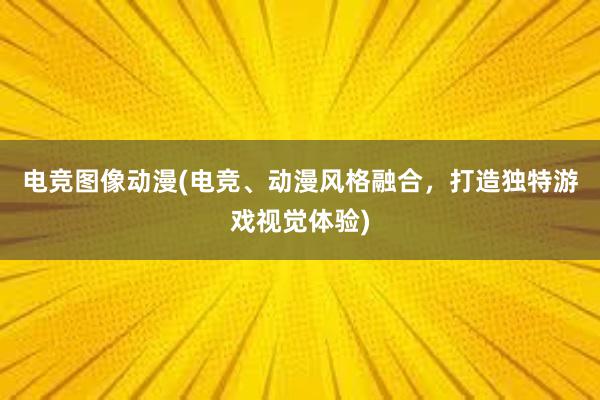 电竞图像动漫(电竞、动漫风格融合，打造独特游戏视觉体验)